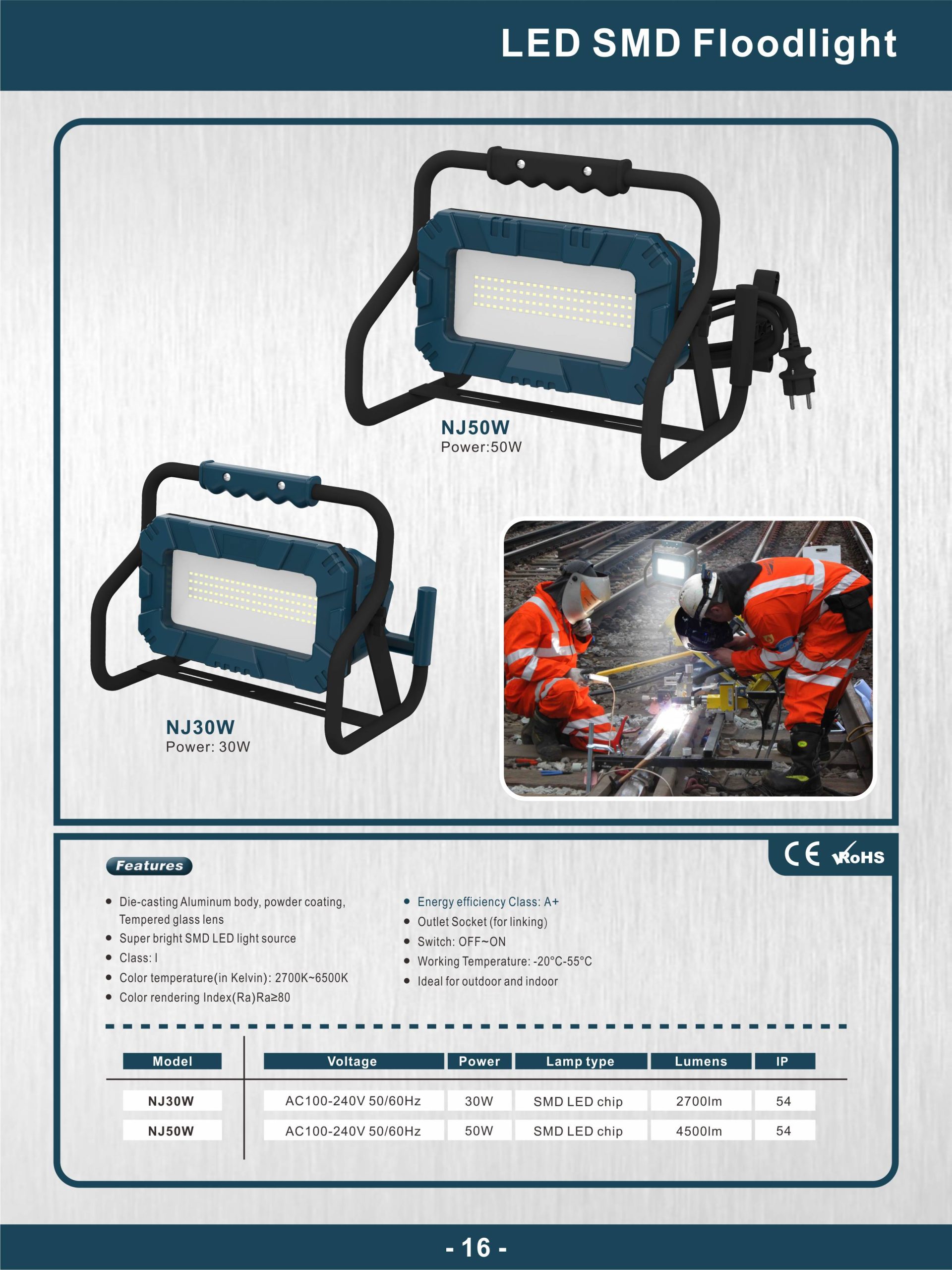 LED SMD Floodlight

NJ50W
Power:50W

NJ30W
Power: 30W

CE RoHS

Features

• Die-casting Aluminum body, powder coating, Tempered glass lens
• Super bright SMD LED light source
• Class: I
• Color temperature(in Kelvin): 2700K~6500K
• Color rendering Index(Ra)Ra≥80

• Energy efficiency Class: A+
• Outlet Socket (for linking)
• Switch: OFF~ON
• Working Temperature: -20°C-55°C
• Ideal for outdoor and indoor

| Model | Voltage | Power | Lamp type | Lumens | IP |
|---|---|---|---|---|---|
| NJ30W | AC100-240V 50/60Hz | 30W | SMD LED chip | 2700lm | 54 |
| NJ50W | AC100-240V 50/60Hz | 50W | SMD LED chip | 4500lm | 54 |

- 16 -